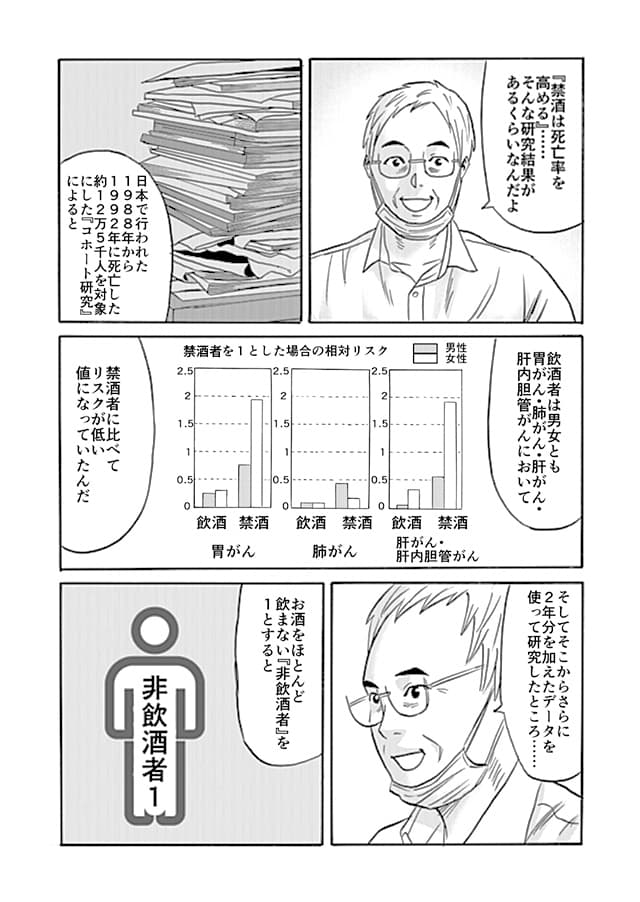 『禁酒は死亡率を高める』……そんな研究結果があるくらいなんだよ

日本で行われた1988年から1992年に死亡した約12万5千人を対象にした『コホート研究』によると

飲酒者は男女とも胃がん・肺がん・肝がん・肝内胆管がんにおいて

禁酒者を1とした場合の相対リスク

男性
女性

2.5
2
1.5
1
0.5
0

飲酒 禁酒
胃がん

2.5
2
1.5
1
0.5
0

飲酒 禁酒
肺がん

2.5
2
1.5
1
0.5
0

飲酒 禁酒
肝がん・肝内胆管がん

禁酒者に比べてリスクが低い値になっていたんだ

そしてそこからさらに2年分を加えたデータを使って研究したところ……

お酒をほとんど飲まない『非飲酒者』を1とすると

非飲酒者1